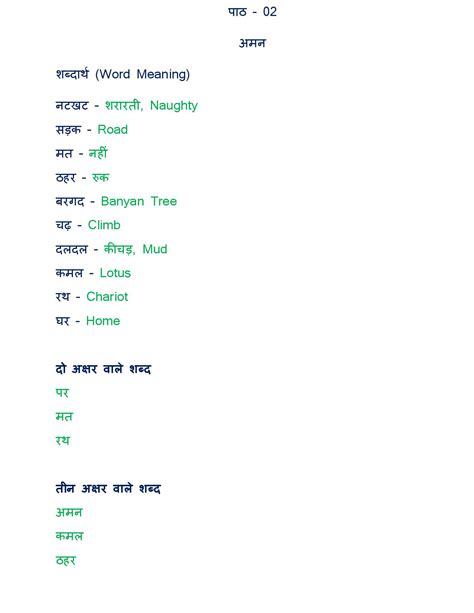 पाठ - 02

अमन

शब्दार्थ (Word Meaning)

नटखट - शरारती, Naughty

सड़क - Road

मत - नहीं

ठहर - रुक

बरगद - Banyan Tree

चढ़ - Climb

दलदल - कीचड़, Mud

कमल - Lotus

रथ - Chariot

घर - Home

दो अक्षर वाले शब्द

पर

मत

रथ

तीन अक्षर वाले शब्द

अमन

कमल

ठहर